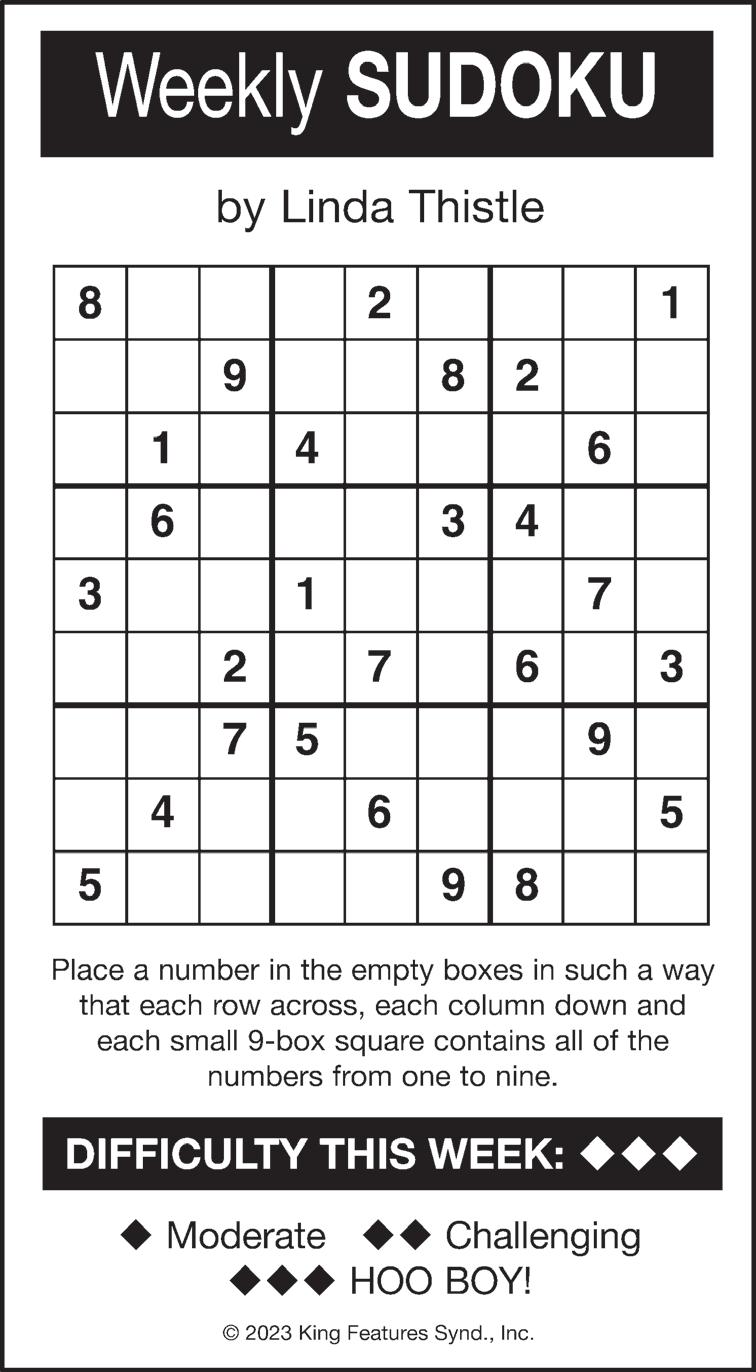 Weekly SUDOKU

by Linda Thistle

| 8 |  |  |  | 2 |  |  |  | 1 |
|---|---|---|---|---|---|---|---|---|
|  |  | 9 |  |  | 8 | 2 |  |  |
|  | 1 |  | 4 |  |  |  | 6 |  |
|  | 6 |  |  |  | 3 | 4 |  |  |
| 3 |  |  | 1 |  |  |  | 7 |  |
|  |  | 2 |  | 7 |  | 6 |  | 3 |
|  |  | 7 | 5 |  |  |  | 9 |  |
|  | 4 |  |  | 6 |  |  |  | 5 |
| 5 |  |  |  |  | 9 | 8 |  |  |

Place a number in the empty boxes in such a way that each row across, each column down and each small 9-box square contains all of the numbers from one to nine.

DIFFICULTY THIS WEEK: ◆◆◆

◆ Moderate ◆◆ Challenging
◆◆◆ HOO BOY!

© 2023 King Features Synd., Inc.